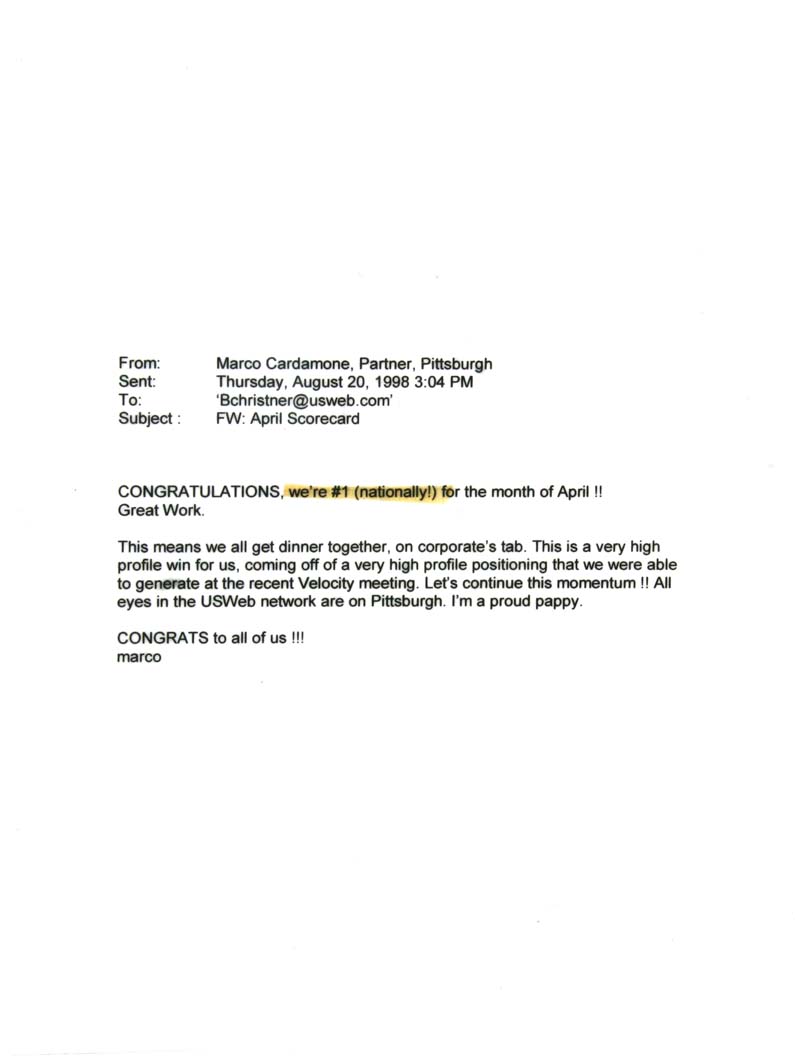 From: Marco Cardamone, Partner, Pittsburgh
Sent: Thursday, August 20, 1998 3:04 PM
To: 'Bchristner@usweb.com'
Subject : FW: April Scorecard

CONGRATULATIONS, we're #1 (nationally!) for the month of April !!
Great Work.

This means we all get dinner together, on corporate's tab. This is a very high profile win for us, coming off of a very high profile positioning that we were able to generate at the recent Velocity meeting. Let's continue this momentum !! All eyes in the USWeb network are on Pittsburgh. I'm a proud pappy.

CONGRATS to all of us !!!
marco